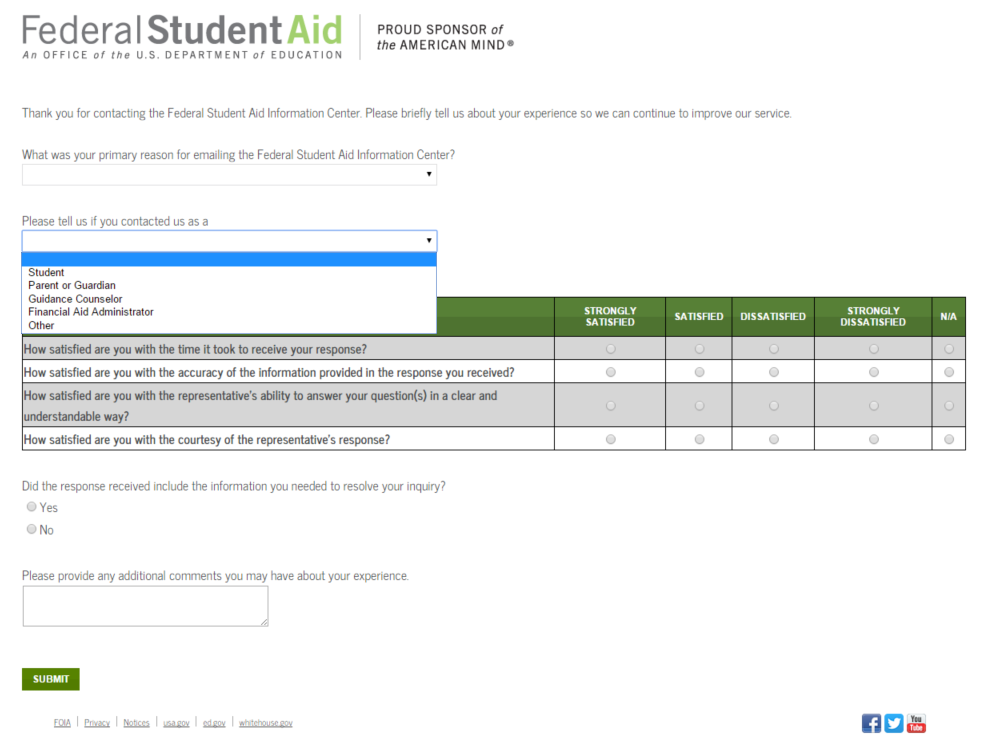 Federal Student Aid
An OFFICE of the U.S. DEPARTMENT of EDUCATION

PROUD SPONSOR of the AMERICAN MIND®

Thank you for contacting the Federal Student Aid Information Center. Please briefly tell us about your experience so we can continue to improve our service.

What was your primary reason for emailing the Federal Student Aid Information Center?

Please tell us if you contacted us as a

Student
Parent or Guardian
Guidance Counselor
Financial Aid Administrator
Other

| | STRONGLY SATISFIED | SATISFIED | DISSATISFIED | STRONGLY DISSATISFIED | N/A |
|---|---|---|---|---|---|
| How satisfied are you with the time it took to receive your response? | | | | | |
| How satisfied are you with the accuracy of the information provided in the response you received? | | | | | |
| How satisfied are you with the representative's ability to answer your question(s) in a clear and understandable way? | | | | | |
| How satisfied are you with the courtesy of the representative's response? | | | | | |

Did the response received include the information you needed to resolve your inquiry?
Yes
No

Please provide any additional comments you may have about your experience.

SUBMIT

FOIA | Privacy | Notices | usa.gov | ed.gov | whitehouse.gov

You Tube